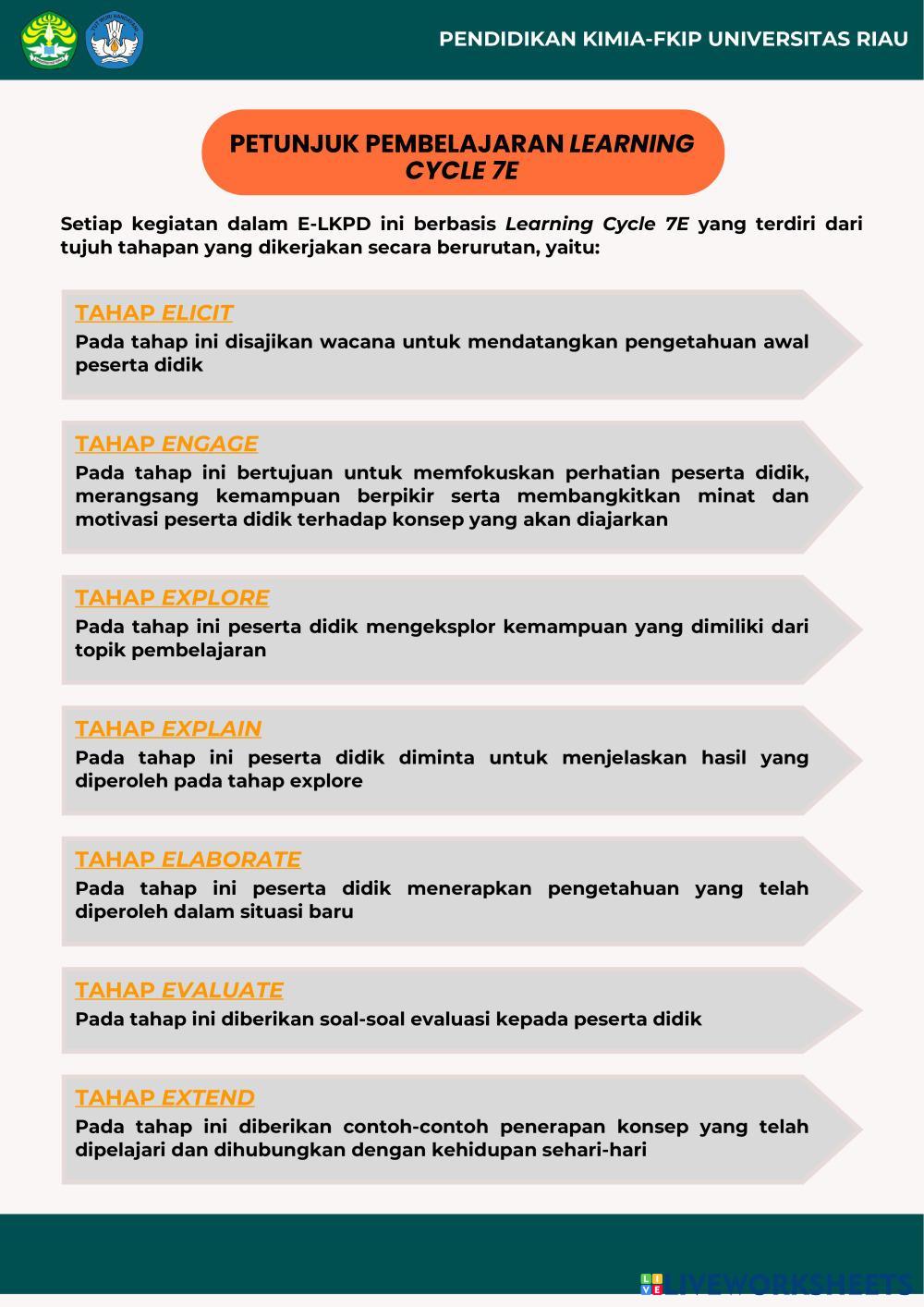 PENDIDIKAN KIMIA-FKIP UNIVERSITAS RIAU

PETUNJUK PEMBELAJARAN LEARNING CYCLE 7E

Setiap kegiatan dalam E-LKPD ini berbasis Learning Cycle 7E yang terdiri dari tujuh tahapan yang dikerjakan secara berurutan, yaitu:

TAHAP ELICIT
Pada tahap ini disajikan wacana untuk mendatangkan pengetahuan awal peserta didik

TAHAP ENGAGE
Pada tahap ini bertujuan untuk memfokuskan perhatian peserta didik, merangsang kemampuan berpikir serta membangkitkan minat dan motivasi peserta didik terhadap konsep yang akan diajarkan

TAHAP EXPLORE
Pada tahap ini peserta didik mengeksplor kemampuan yang dimiliki dari topik pembelajaran

TAHAP EXPLAIN
Pada tahap ini peserta didik diminta untuk menjelaskan hasil yang diperoleh pada tahap explore

TAHAP ELABORATE
Pada tahap ini peserta didik menerapkan pengetahuan yang telah diperoleh dalam situasi baru

TAHAP EVALUATE
Pada tahap ini diberikan soal-soal evaluasi kepada peserta didik

TAHAP EXTEND
Pada tahap ini diberikan contoh-contoh penerapan konsep yang telah dipelajari dan dihubungkan dengan kehidupan sehari-hari

LIVEWORKSHEETS